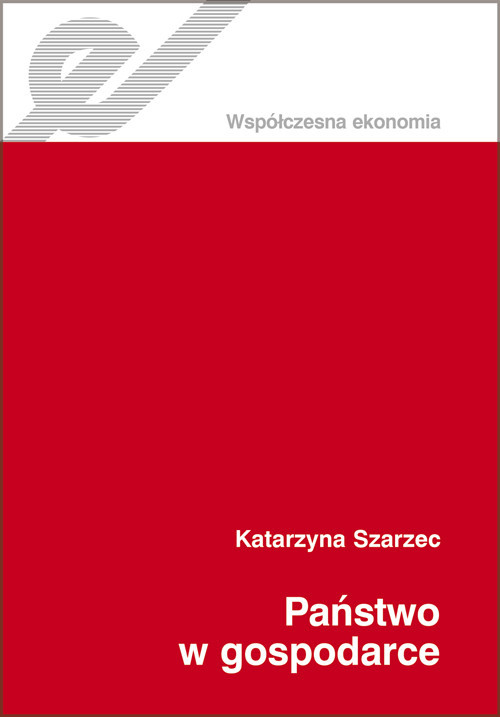 Współczesna ekonomia

Katarzyna Szarzec

Państwo
w gospodarce